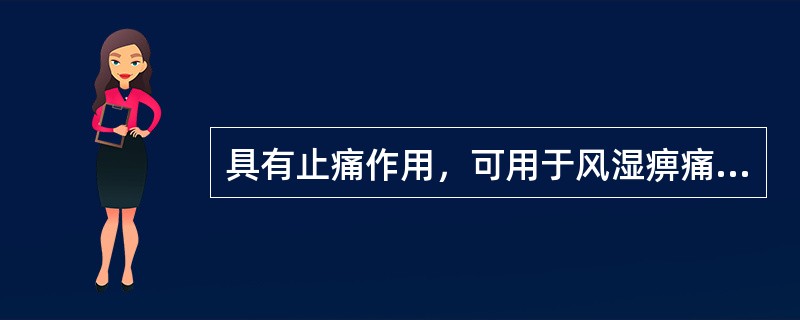 具有止痛作用，可用于风湿痹痛...